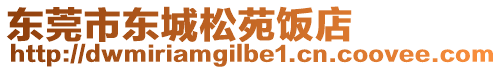 东莞市东城松苑饭店
http://dwmiriamgilbe1.cn.coovee.com